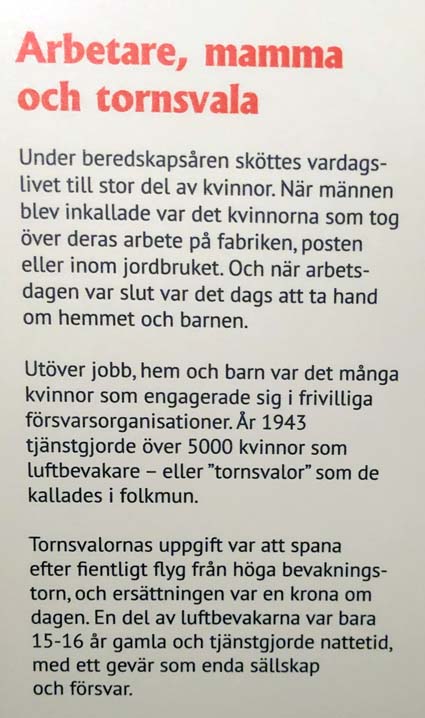 Arbetare, mamma och tornsvala

Under beredskapsåren sköttes vardagslivet till stor del av kvinnor. När männen blev inkallade var det kvinnorna som tog över deras arbete på fabriken, posten eller inom jordbruket. Och när arbetsdagen var slut var det dags att ta hand om hemmet och barnen.

Utöver jobb, hem och barn var det många kvinnor som engagerade sig i frivilliga försvarsorganisationer. År 1943 tjänstgjorde över 5000 kvinnor som luftbevakare – eller ”tornsvalor” som de kallades i folkmun.

Tornsvalornas uppgift var att spana efter fientligt flyg från höga bevakningstorn, och ersättningen var en krona om dagen. En del av luftbevakarna var bara 15-16 år gamla och tjänstgjorde nattetid, med ett gevär som enda sällskap och försvar.